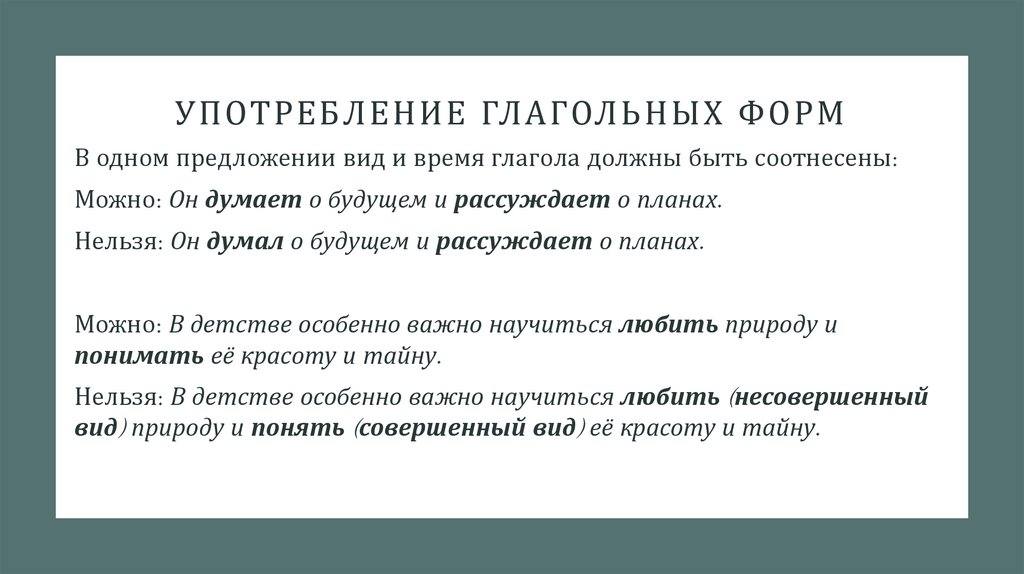 УПОТРЕБЛЕНИЕ ГЛАГОЛЬНЫХ ФОРМ

В одном предложении вид и время глагола должны быть соотнесены:

Можно: Он думает о будущем и рассуждает о планах.

Нельзя: Он думал о будущем и рассуждает о планах.

Можно: В детстве особенно важно научиться любить природу и понимать её красоту и тайну.

Нельзя: В детстве особенно важно научиться любить (несовершенный вид) природу и понять (совершенный вид) её красоту и тайну.